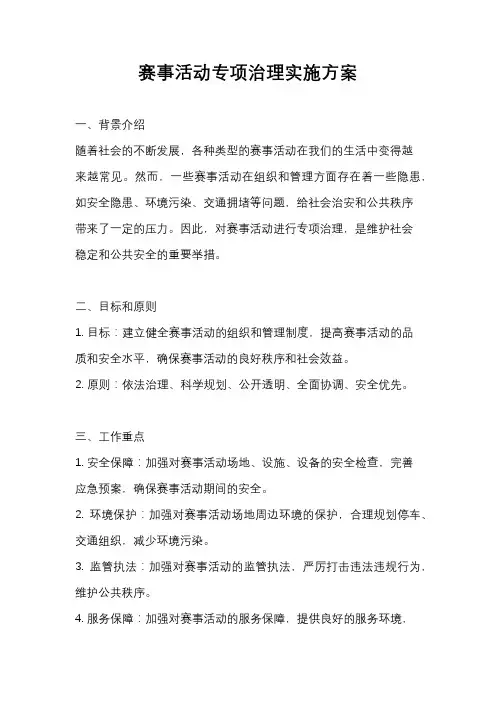 赛事活动专项治理实施方案

一、背景介绍

随着社会的不断发展，各种类型的赛事活动在我们的生活中变得越来越常见。然而，一些赛事活动在组织和管理方面存在着一些隐患，如安全隐患、环境污染、交通拥堵等问题，给社会治安和公共秩序带来了一定的压力。因此，对赛事活动进行专项治理，是维护社会稳定和公共安全的重要举措。

二、目标和原则

1. 目标：建立健全赛事活动的组织和管理制度，提高赛事活动的品质和安全水平，确保赛事活动的良好秩序和社会效益。

2. 原则：依法治理、科学规划、公开透明、全面协调、安全优先。

三、工作重点

1. 安全保障：加强对赛事活动场地、设施、设备的安全检查，完善应急预案，确保赛事活动期间的安全。

2. 环境保护：加强对赛事活动场地周边环境的保护，合理规划停车、交通组织，减少环境污染。

3. 监管执法：加强对赛事活动的监管执法，严厉打击违法违规行为，维护公共秩序。

4. 服务保障：加强对赛事活动的服务保障，提供良好的服务环境，